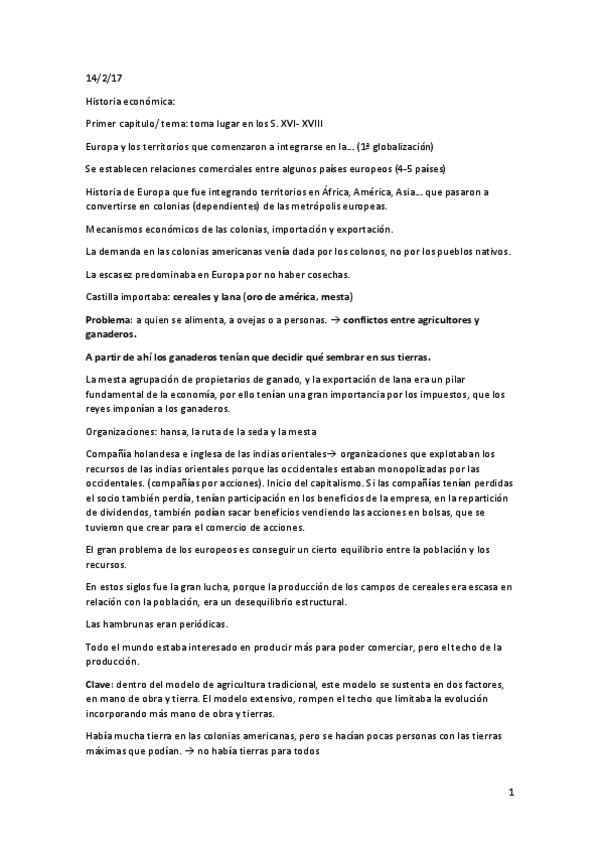 14/2/17

Historia económica:

Primer capitulo/ tema: toma lugar en los S. XVI- XVIII

Europa y los territorios que comenzaron a integrarse en la… (1ª globalización)

Se establecen relaciones comerciales entre algunos países europeos (4-5 países)

Historia de Europa que fue integrando territorios en África, América, Asia… que pasaron a convertirse en colonias (dependientes) de las metrópolis europeas.

Mecanismos económicos de las colonias, importación y exportación.

La demanda en las colonias americanas venía dada por los colonos, no por los pueblos nativos.

La escasez predominaba en Europa por no haber cosechas.

Castilla importaba: cereales y lana (oro de américa, mesta)

Problema: a quien se alimenta, a ovejas o a personas. → conflictos entre agricultores y ganaderos.

A partir de ahí los ganaderos tenían que decidir qué sembrar en sus tierras.

La mesta agrupación de propietarios de ganado, y la exportación de lana era un pilar fundamental de la economía, por ello tenían una gran importancia por los impuestos, que los reyes imponían a los ganaderos.

Organizaciones: hansa, la ruta de la seda y la mesta

Compañía holandesa e inglesa de las indias orientales→ organizaciones que explotaban los recursos de las indias orientales porque las occidentales estaban monopolizadas por las occidentales. (compañías por acciones). Inicio del capitalismo. Si las compañías tenían perdidas el socio también perdía, tenían participación en los beneficios de la empresa, en la repartición de dividendos, también podían sacar beneficios vendiendo las acciones en bolsas, que se tuvieron que crear para el comercio de acciones.

El gran problema de los europeos es conseguir un cierto equilibrio entre la población y los recursos.

En estos siglos fue la gran lucha, porque la producción de los campos de cereales era escasa en relación con la población, era un desequilibrio estructural.

Las hambrunas eran periódicas.

Todo el mundo estaba interesado en producir más para poder comerciar, pero el techo de la producción.

Clave: dentro del modelo de agricultura tradicional, este modelo se sustenta en dos factores, en mano de obra y tierra. El modelo extensivo, rompen el techo que limitaba la evolución incorporando más mano de obra y tierras.

Había mucha tierra en las colonias americanas, pero se hacían pocas personas con las tierras máximas que podían. → no había tierras para todos

1